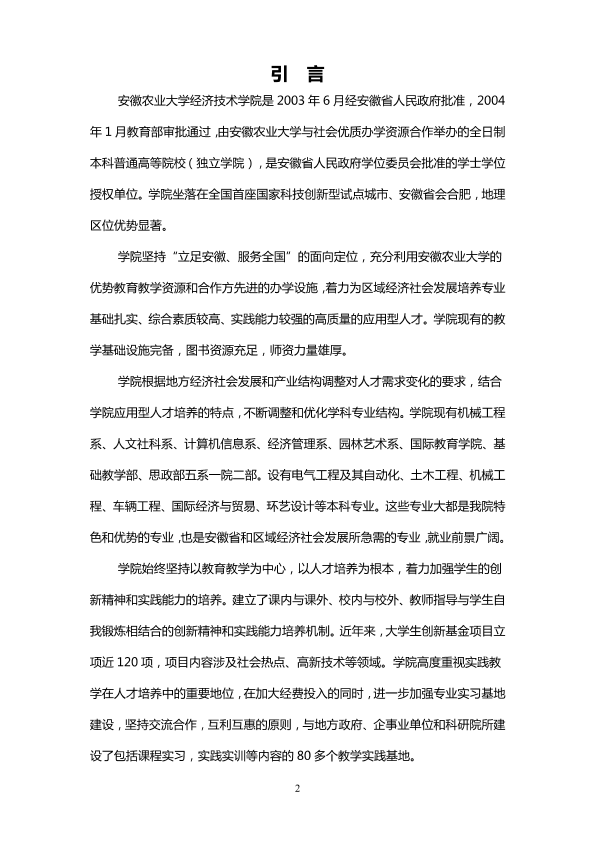 引 言

安徽农业大学经济技术学院是2003年6月经安徽省人民政府批准，2004年1月教育部审批通过，由安徽农业大学与社会优质办学资源合作举办的全日制本科普通高等院校（独立学院），是安徽省人民政府学位委员会批准的学士学位授权单位。学院坐落在全国首座国家科技创新型试点城市、安徽省会合肥，地理区位优势显著。

学院坚持“立足安徽、服务全国”的面向定位，充分利用安徽农业大学的优势教育教学资源和合作方先进的办学设施，着力为区域经济社会发展培养专业基础扎实、综合素质较高、实践能力较强的高质量的应用型人才。学院现有的教学基础设施完备，图书资源充足，师资力量雄厚。

学院根据地方经济社会发展和产业结构调整对人才需求变化的要求，结合学院应用型人才培养的特点，不断调整和优化学科专业结构。学院现有机械工程系、人文社科系、计算机信息系、经济管理系、园林艺术系、国际教育学院、基础教学部、思政部五系一院二部。设有电气工程及其自动化、土木工程、机械工程、车辆工程、国际经济与贸易、环艺设计等本科专业。这些专业大都是我院特色和优势的专业，也是安徽省和区域经济社会发展所急需的专业，就业前景广阔。

学院始终坚持以教育教学为中心，以人才培养为根本，着力加强学生的创新精神和实践能力的培养。建立了课内与课外、校内与校外、教师指导与学生自我锻炼相结合的创新精神和实践能力培养机制。近年来，大学生创新基金项目立项近120项，项目内容涉及社会热点、高新技术等领域。学院高度重视实践教学在人才培养中的重要地位，在加大经费投入的同时，进一步加强专业实习基地建设，坚持交流合作，互利互惠的原则，与地方政府、企事业单位和科研院所建设了包括课程实习，实践实训等内容的80多个教学实践基地。

2